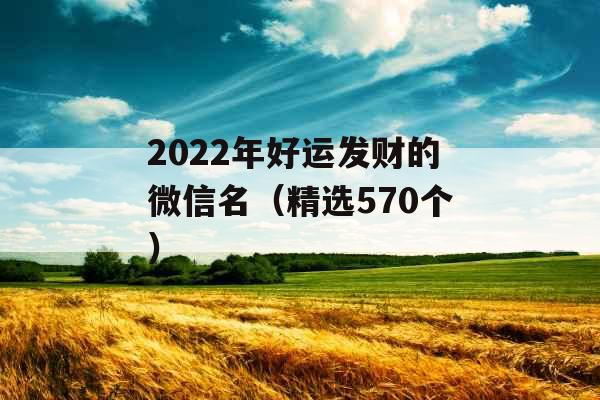 2022年好运发财的微信名（精选570个）